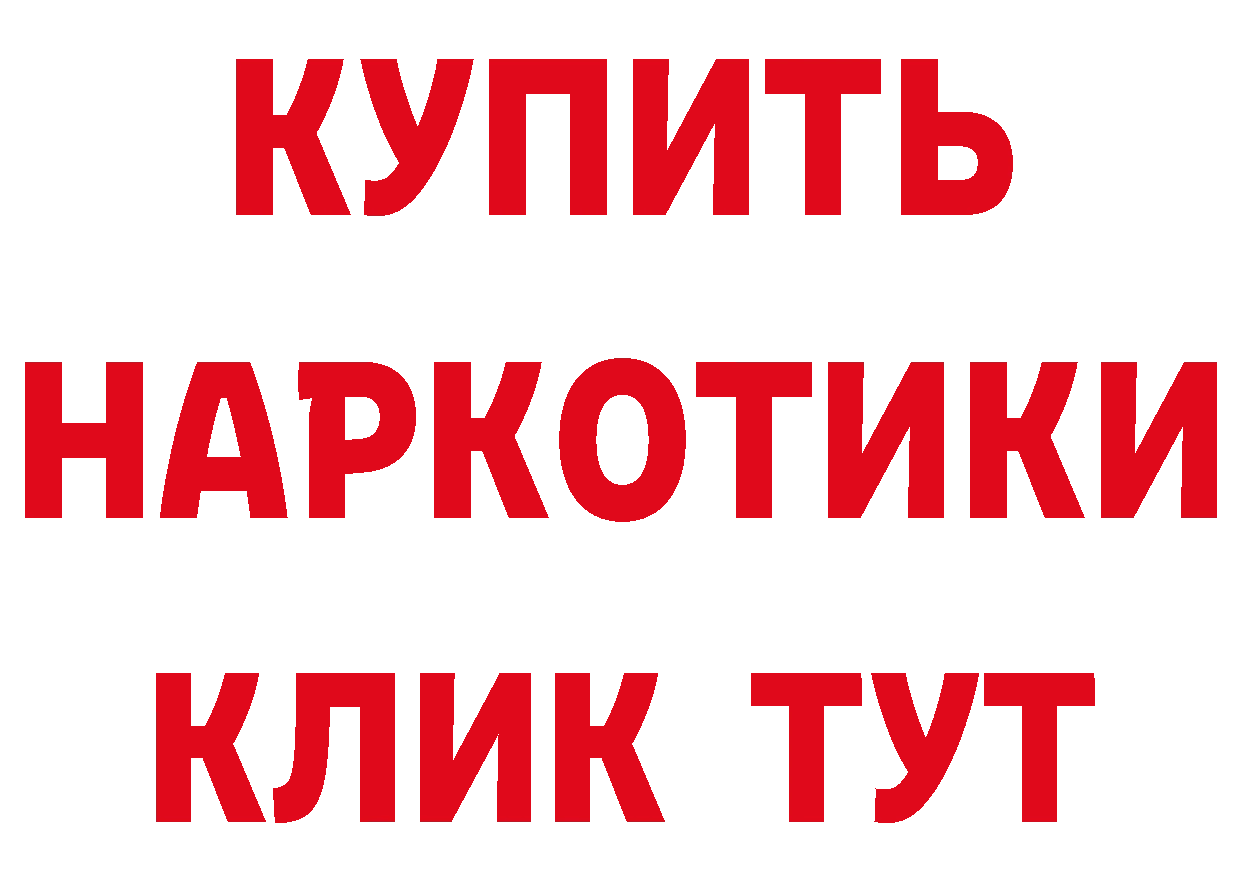 КУПИТЬ НАРКОТИКИ КЛИК ТУТ